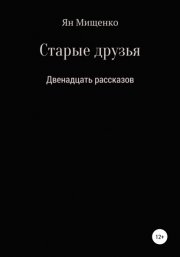 Ян Мищенко

Старые друзья

Двенадцать рассказов

12+